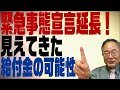 緊急事態宣言延長！
見えてきた
給付金の可能性